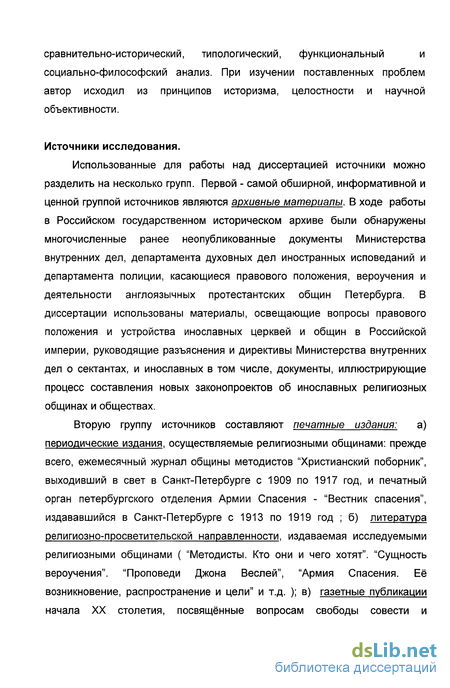 сравнительно-исторический, типологический, функциональный и социально-философский анализ. При изучении поставленных проблем автор исходил из принципов историзма, целостности и научной объективности.

Источники исследования.

Использованные для работы над диссертацией источники можно разделить на несколько групп. Первой - самой обширной, информативной и ценной группой источников являются архивные материалы. В ходе работы в Российском государственном историческом архиве были обнаружены многочисленные ранее неопубликованные документы Министерства внутренних дел, департамента духовных дел иностранных исповеданий и департамента полиции, касающиеся правового положения, вероучения и деятельности англоязычных протестантских общин Петербурга. В диссертации использованы материалы, освещающие вопросы правового положения и устройства инославных церквей и общин в Российской империи, руководящие разъяснения и директивы Министерства внутренних дел о сектантах, и инославных в том числе, документы, иллюстрирующие процесс составления новых законопроектов об инославных религиозных общинах и обществах.

Вторую группу источников составляют печатные издания: а) периодические издания, осуществляемые религиозными общинами: прежде всего, ежемесячный журнал общины методистов "Христианский поборник", выходивший в свет в Санкт-Петербурге с 1909 по 1917 год, и печатный орган петербургского отделения Армии Спасения - "Вестник спасения", издававшийся в Санкт-Петербурге с 1913 по 1919 год ; б) литература религиозно-просветительской направленности, издаваемая исследуемыми религиозными общинами ( "Методисты. Кто они и чего хотят". "Сущность вероучения". "Проповеди Джона Веслей", "Армия Спасения. Её возникновение, распространение и цели" и т.д. ); в) газетные публикации начала XX столетия, посвящённые вопросам свободы совести и

dsLib.net
библиотека диссертаций